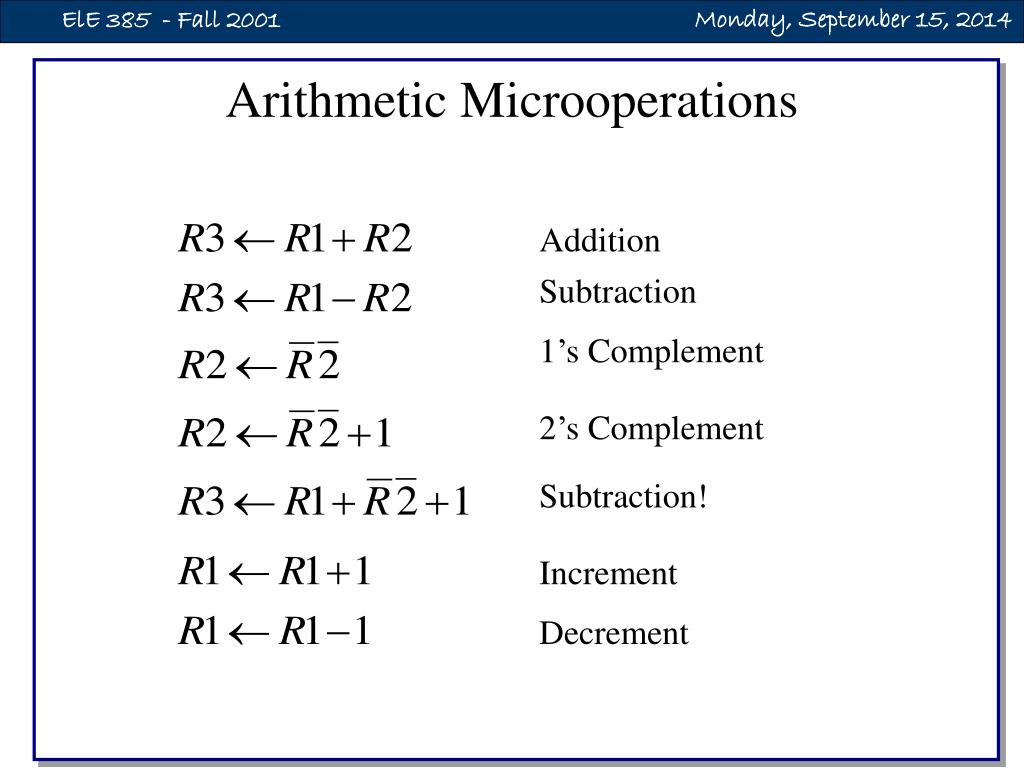 ElE 385 - Fall 2001

Monday, September 15, 2014

Arithmetic Microoperations

$R3 \leftarrow R1 + R2$ Addition

$R3 \leftarrow R1 - R2$ Subtraction

$R2 \leftarrow \overline{R}\,\overline{2}$ 1’s Complement

$R2 \leftarrow \overline{R}\,\overline{2} + 1$ 2’s Complement

$R3 \leftarrow R1 + \overline{R}\,\overline{2} + 1$ Subtraction!

$R1 \leftarrow R1 + 1$ Increment

$R1 \leftarrow R1 - 1$ Decrement